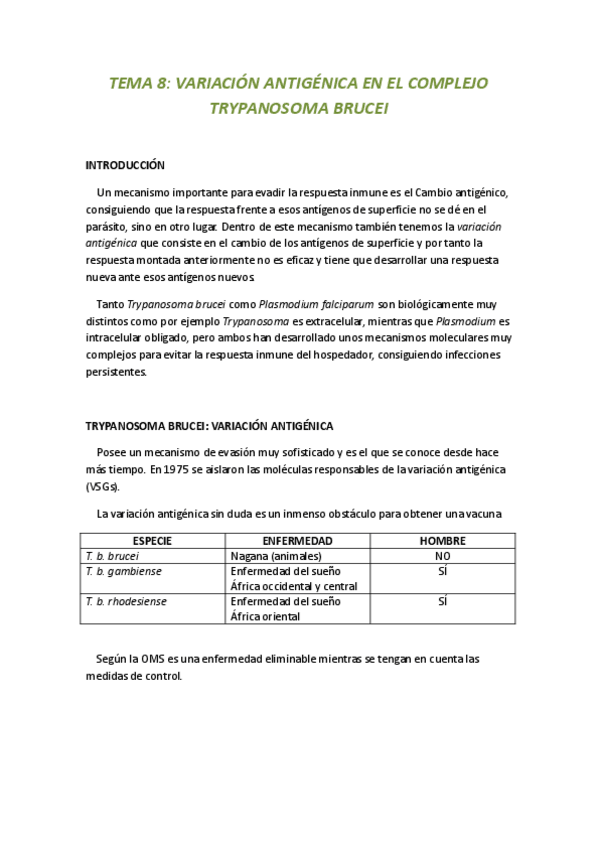 TEMA 8: VARIACIÓN ANTIGÉNICA EN EL COMPLEJO TRYPANOSOMA BRUCEI

INTRODUCCIÓN

Un mecanismo importante para evadir la respuesta inmune es el Cambio antigénico, consiguiendo que la respuesta frente a esos antígenos de superficie no se dé en el parásito, sino en otro lugar. Dentro de este mecanismo también tenemos la variación antigénica que consiste en el cambio de los antígenos de superficie y por tanto la respuesta montada anteriormente no es eficaz y tiene que desarrollar una respuesta nueva ante esos antígenos nuevos.

Tanto Trypanosoma brucei como Plasmodium falciparum son biológicamente muy distintos como por ejemplo Trypanosoma es extracelular, mientras que Plasmodium es intracelular obligado, pero ambos han desarrollado unos mecanismos moleculares muy complejos para evitar la respuesta inmune del hospedador, consiguiendo infecciones persistentes.

TRYPANOSOMA BRUCEI: VARIACIÓN ANTIGÉNICA

Posee un mecanismo de evasión muy sofisticado y es el que se conoce desde hace más tiempo. En 1975 se aislaron las moléculas responsables de la variación antigénica (VSGs).

La variación antigénica sin duda es un inmenso obstáculo para obtener una vacuna

| ESPECIE | ENFERMEDAD | HOMBRE |
|---|---|---|
| T. b. brucei | Nagana (animales) | NO |
| T. b. gambiense | Enfermedad del sueño África occidental y central | SÍ |
| T. b. rhodesiense | Enfermedad del sueño África oriental | SÍ |

Según la OMS es una enfermedad eliminable mientras se tengan en cuenta las medidas de control.